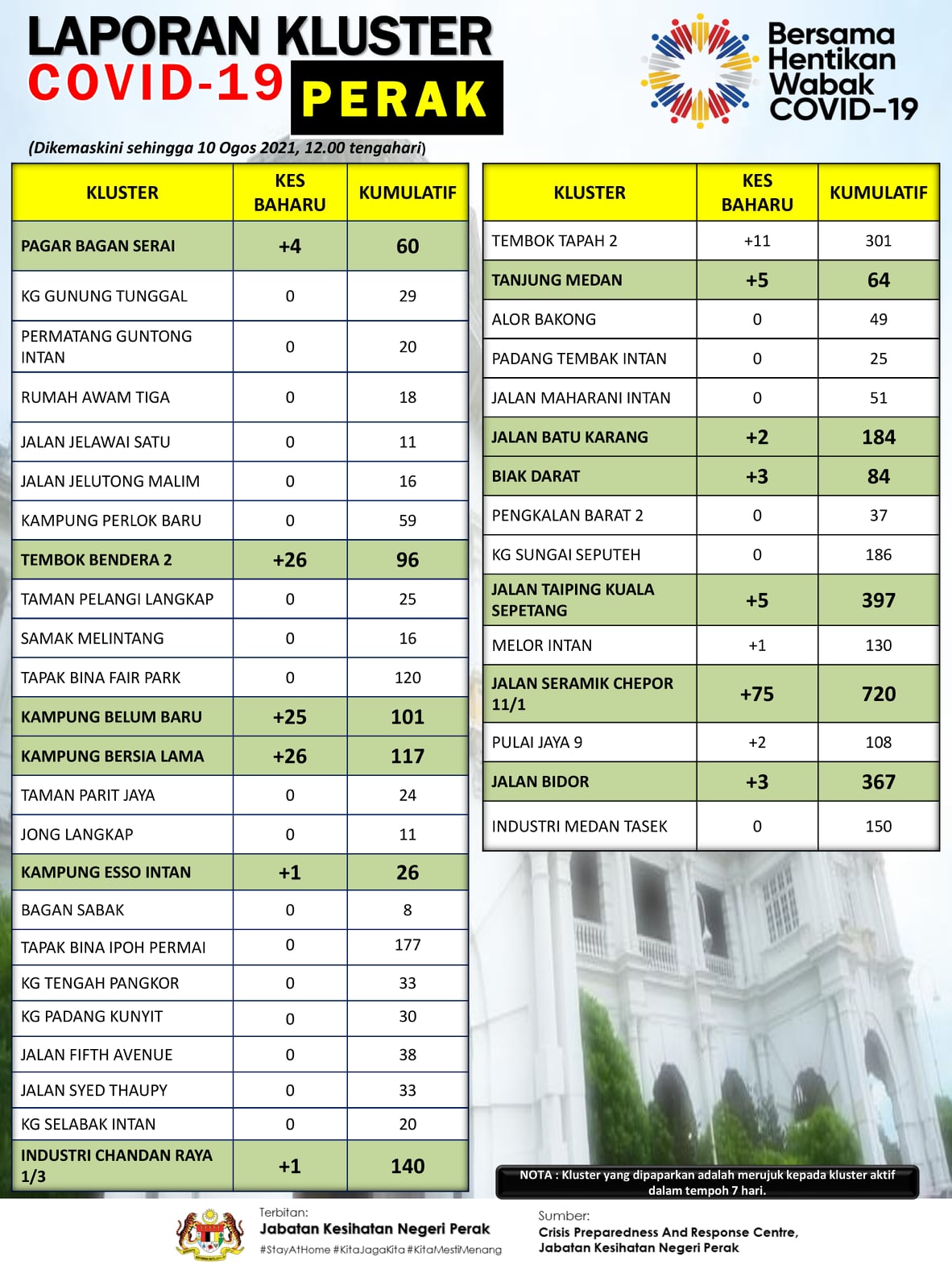 LAPORAN KLUSTER COVID-19 PERAK

Bersama Hentikan Wabak COVID-19

(Dikemaskini sehingga 10 Ogos 2021, 12.00 tengahari)

| KLUSTER | KES BAHARU | KUMULATIF |
|---|---|---|
| PAGAR BAGAN SERAI | +4 | 60 |
| KG GUNUNG TUNGGAL | 0 | 29 |
| PERMATANG GUNTONG INTAN | 0 | 20 |
| RUMAH AWAM TIGA | 0 | 18 |
| JALAN JELAWAI SATU | 0 | 11 |
| JALAN JELUTONG MALIM | 0 | 16 |
| KAMPUNG PERLOK BARU | 0 | 59 |
| TEMBOK BENDERA 2 | +26 | 96 |
| TAMAN PELANGI LANGKAP | 0 | 25 |
| SAMAK MELINTANG | 0 | 16 |
| TAPAK BINA FAIR PARK | 0 | 120 |
| KAMPUNG BELUM BARU | +25 | 101 |
| KAMPUNG BERSIA LAMA | +26 | 117 |
| TAMAN PARIT JAYA | 0 | 24 |
| JONG LANGKAP | 0 | 11 |
| KAMPUNG ESSO INTAN | +1 | 26 |
| BAGAN SABAK | 0 | 8 |
| TAPAK BINA IPOH PERMAI | 0 | 177 |
| KG TENGAH PANGKOR | 0 | 33 |
| KG PADANG KUNYIT | 0 | 30 |
| JALAN FIFTH AVENUE | 0 | 38 |
| JALAN SYED THAUPY | 0 | 33 |
| KG SELABAK INTAN | 0 | 20 |
| INDUSTRI CHANDAN RAYA 1/3 | +1 | 140 |

| KLUSTER | KES BAHARU | KUMULATIF |
|---|---|---|
| TEMBOK TAPAH 2 | +11 | 301 |
| TANJUNG MEDAN | +5 | 64 |
| ALOR BAKONG | 0 | 49 |
| PADANG TEMBAK INTAN | 0 | 25 |
| JALAN MAHARANI INTAN | 0 | 51 |
| JALAN BATU KARANG | +2 | 184 |
| BIAK DARAT | +3 | 84 |
| PENGKALAN BARAT 2 | 0 | 37 |
| KG SUNGAI SEPUTEH | 0 | 186 |
| JALAN TAIPING KUALA SEPETANG | +5 | 397 |
| MELOR INTAN | +1 | 130 |
| JALAN SERAMIK CHEPOR 11/1 | +75 | 720 |
| PULAI JAYA 9 | +2 | 108 |
| JALAN BIDOR | +3 | 367 |
| INDUSTRI MEDAN TASEK | 0 | 150 |

NOTA : Kluster yang dipaparkan adalah merujuk kepada kluster aktif dalam tempoh 7 hari.

Terbitan:
Jabatan Kesihatan Negeri Perak
#StayAtHome #KitaJagaKita #KitaMestiMenang

Sumber:
Crisis Preparedness And Response Centre,
Jabatan Kesihatan Negeri Perak